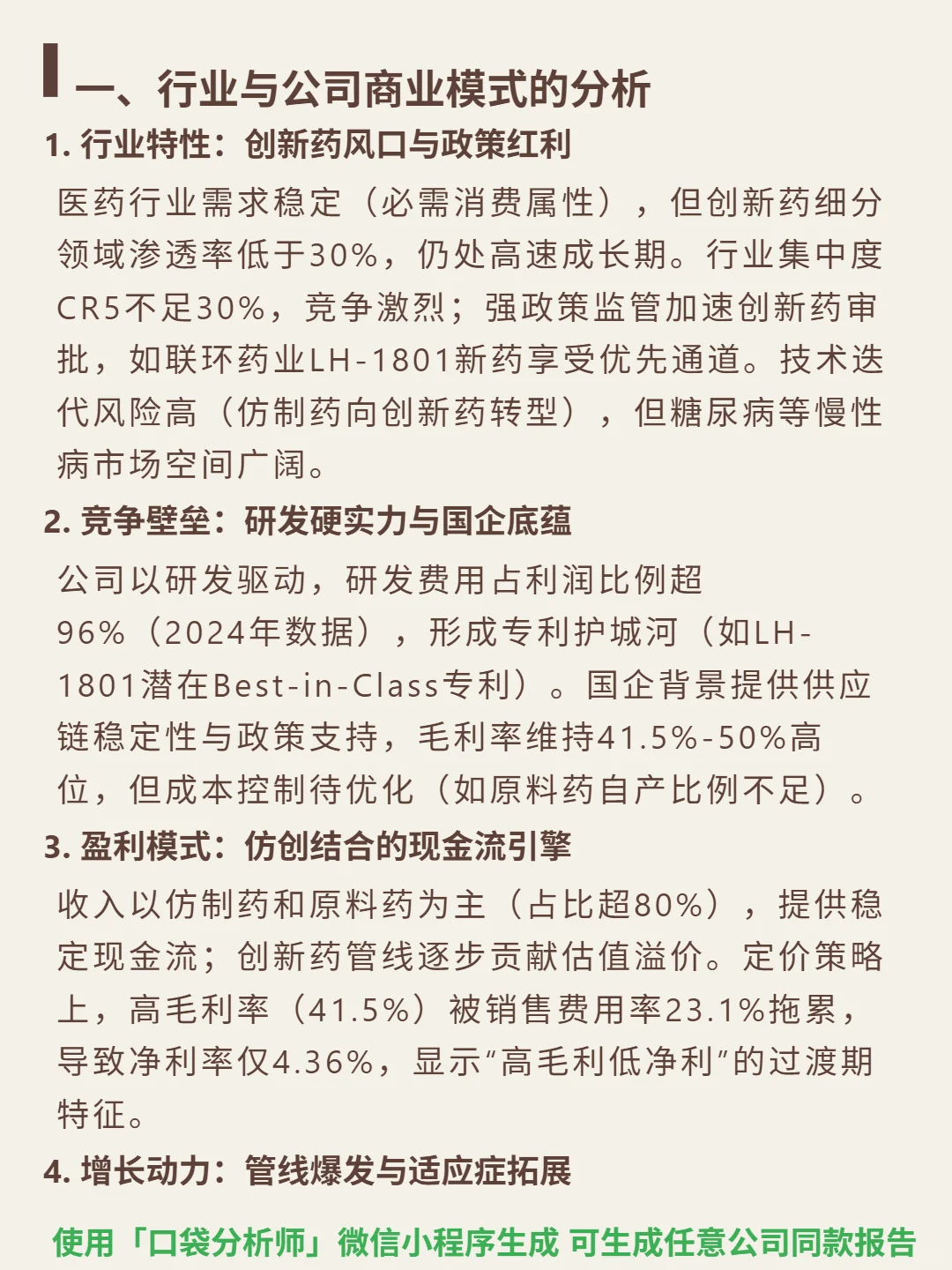 一、行业与公司商业模式的分析

1. 行业特性：创新药风口与政策红利

医药行业需求稳定（必需消费属性），但创新药细分领域渗透率低于30%，仍处高速成长期。行业集中度CR5不足30%，竞争激烈；强政策监管加速创新药审批，如联环药业LH-1801新药享受优先通道。技术迭代风险高（仿制药向创新药转型），但糖尿病等慢性病市场空间广阔。

2. 竞争壁垒：研发硬实力与国企底蕴

公司以研发驱动，研发费用占利润比例超96%（2024年数据），形成专利护城河（如LH-1801潜在Best-in-Class专利）。国企背景提供供应链稳定性与政策支持，毛利率维持41.5%-50%高位，但成本控制待优化（如原料药自产比例不足）。

3. 盈利模式：仿创结合的现金流引擎

收入以仿制药和原料药为主（占比超80%），提供稳定现金流；创新药管线逐步贡献估值溢价。定价策略上，高毛利率（41.5%）被销售费用率23.1%拖累，导致净利率仅4.36%，显示“高毛利低净利”的过渡期特征。

4. 增长动力：管线爆发与适应症拓展

使用「口袋分析师」微信小程序生成 可生成任意公司同款报告